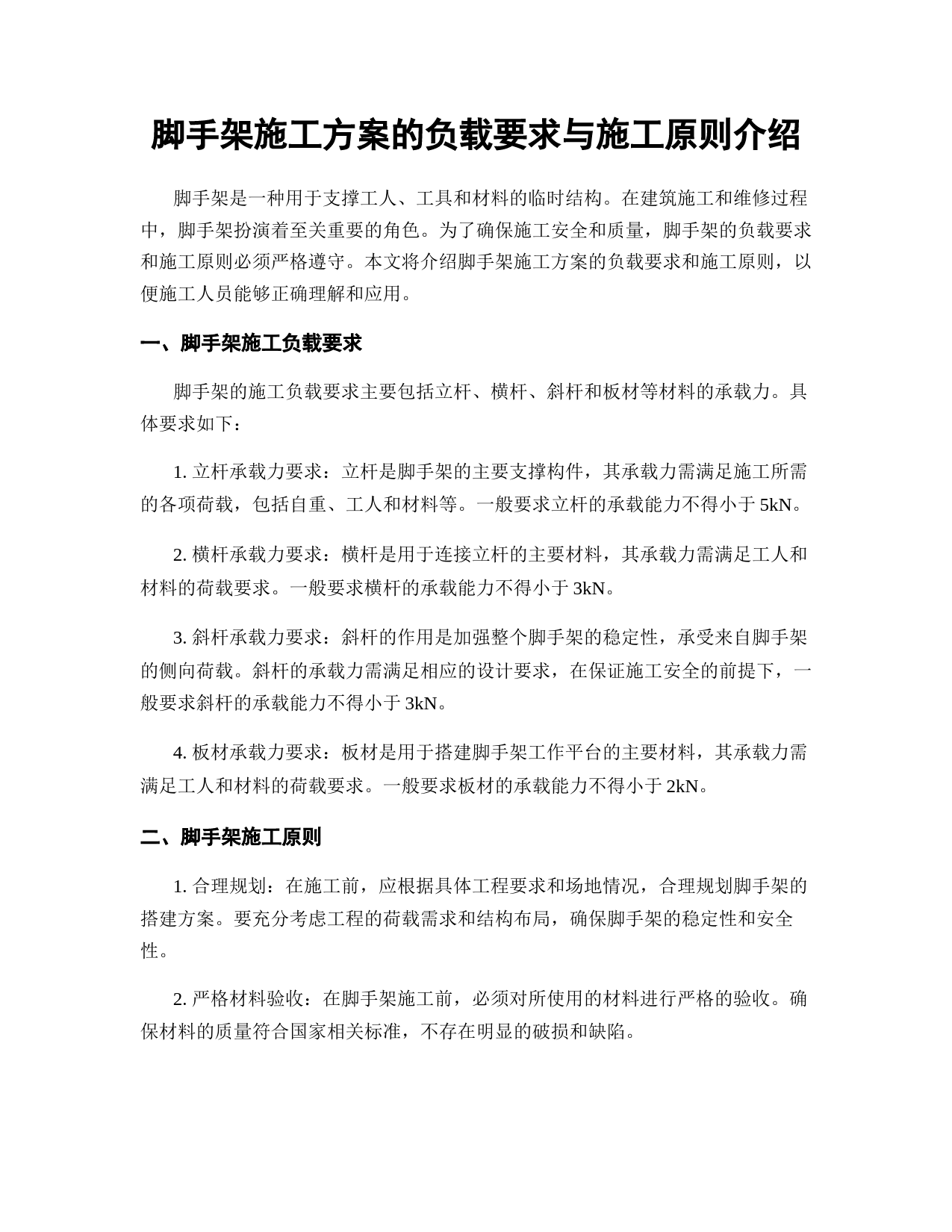 脚手架施工方案的负载要求与施工原则介绍

脚手架是一种用于支撑工人、工具和材料的临时结构。在建筑施工和维修过程中，脚手架扮演着至关重要的角色。为了确保施工安全和质量，脚手架的负载要求和施工原则必须严格遵守。本文将介绍脚手架施工方案的负载要求和施工原则，以便施工人员能够正确理解和应用。

一、脚手架施工负载要求

脚手架的施工负载要求主要包括立杆、横杆、斜杆和板材等材料的承载力。具体要求如下：

1. 立杆承载力要求：立杆是脚手架的主要支撑构件，其承载力需满足施工所需的各项荷载，包括自重、工人和材料等。一般要求立杆的承载能力不得小于 5kN。

2. 横杆承载力要求：横杆是用于连接立杆的主要材料，其承载力需满足工人和材料的荷载要求。一般要求横杆的承载能力不得小于 3kN。

3. 斜杆承载力要求：斜杆的作用是加强整个脚手架的稳定性，承受来自脚手架的侧向荷载。斜杆的承载力需满足相应的设计要求，在保证施工安全的前提下，一般要求斜杆的承载能力不得小于 3kN。

4. 板材承载力要求：板材是用于搭建脚手架工作平台的主要材料，其承载力需满足工人和材料的荷载要求。一般要求板材的承载能力不得小于 2kN。

二、脚手架施工原则

1. 合理规划：在施工前，应根据具体工程要求和场地情况，合理规划脚手架的搭建方案。要充分考虑工程的荷载需求和结构布局，确保脚手架的稳定性和安全性。

2. 严格材料验收：在脚手架施工前，必须对所使用的材料进行严格的验收。确保材料的质量符合国家相关标准，不存在明显的破损和缺陷。